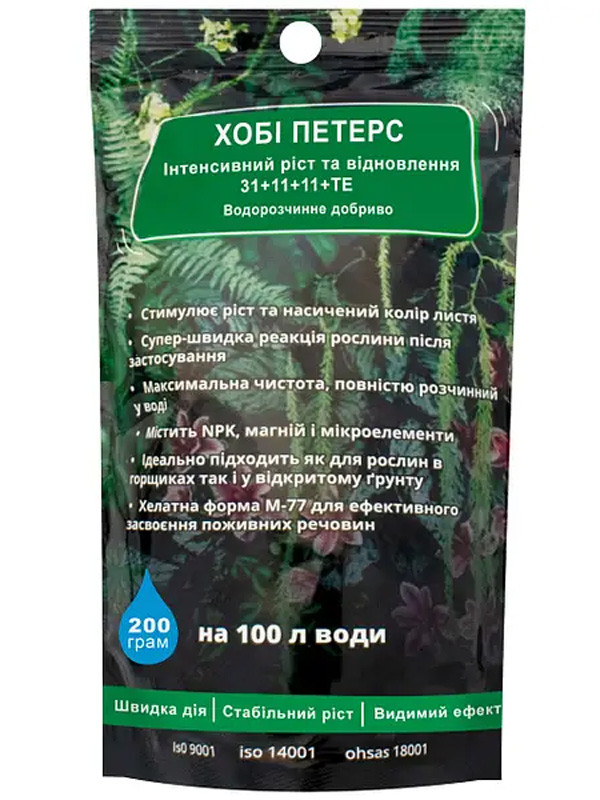 ХОБІ ПЕТЕРС
Інтенсивний ріст та відновлення
31+11+11+ТЕ
Водорозчинне добриво

• Стимулює ріст та насичений колір листя
• Супер-швидка реакція рослини після застосування
• Максимальна чистота, повністю розчинний у воді
• Містить NPK, магній і мікроелементи
• Ідеально підходить як для рослин в горщиках так і у відкритому ґрунту
• Хелатна форма М-77 для ефективного засвоєння поживних речовин

200 грам
на 100 л води

Швидка дія | Стабільний ріст | Видимий ефект

Is0 9001 iso 14001 ohsas 18001